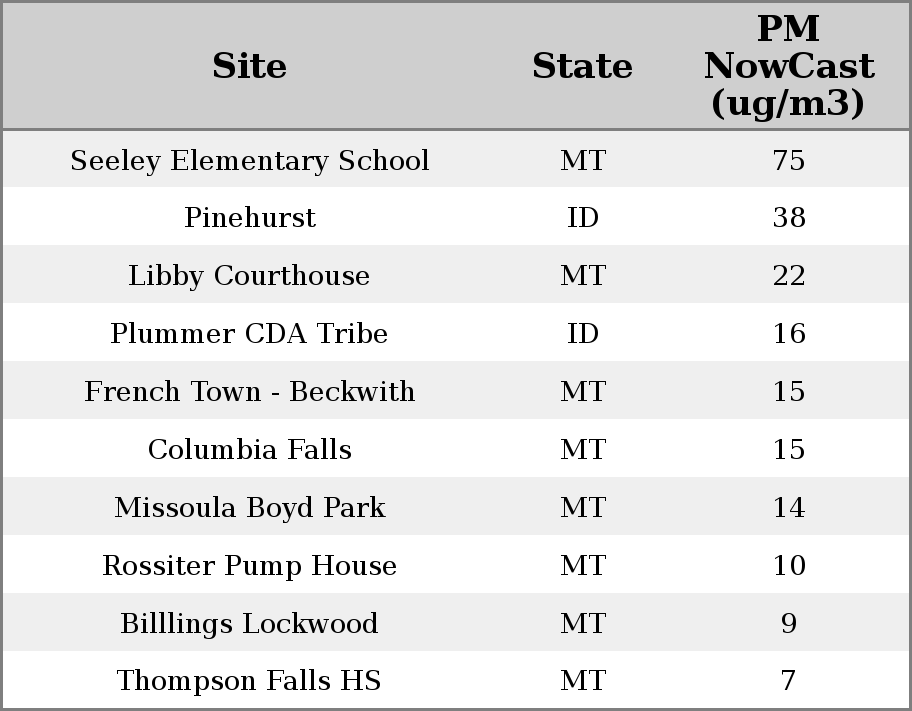 | Site | State | PM NowCast (ug/m3) |
|---|---|---|
| Seeley Elementary School | MT | 75 |
| Pinehurst | ID | 38 |
| Libby Courthouse | MT | 22 |
| Plummer CDA Tribe | ID | 16 |
| French Town - Beckwith | MT | 15 |
| Columbia Falls | MT | 15 |
| Missoula Boyd Park | MT | 14 |
| Rossiter Pump House | MT | 10 |
| Billlings Lockwood | MT | 9 |
| Thompson Falls HS | MT | 7 |